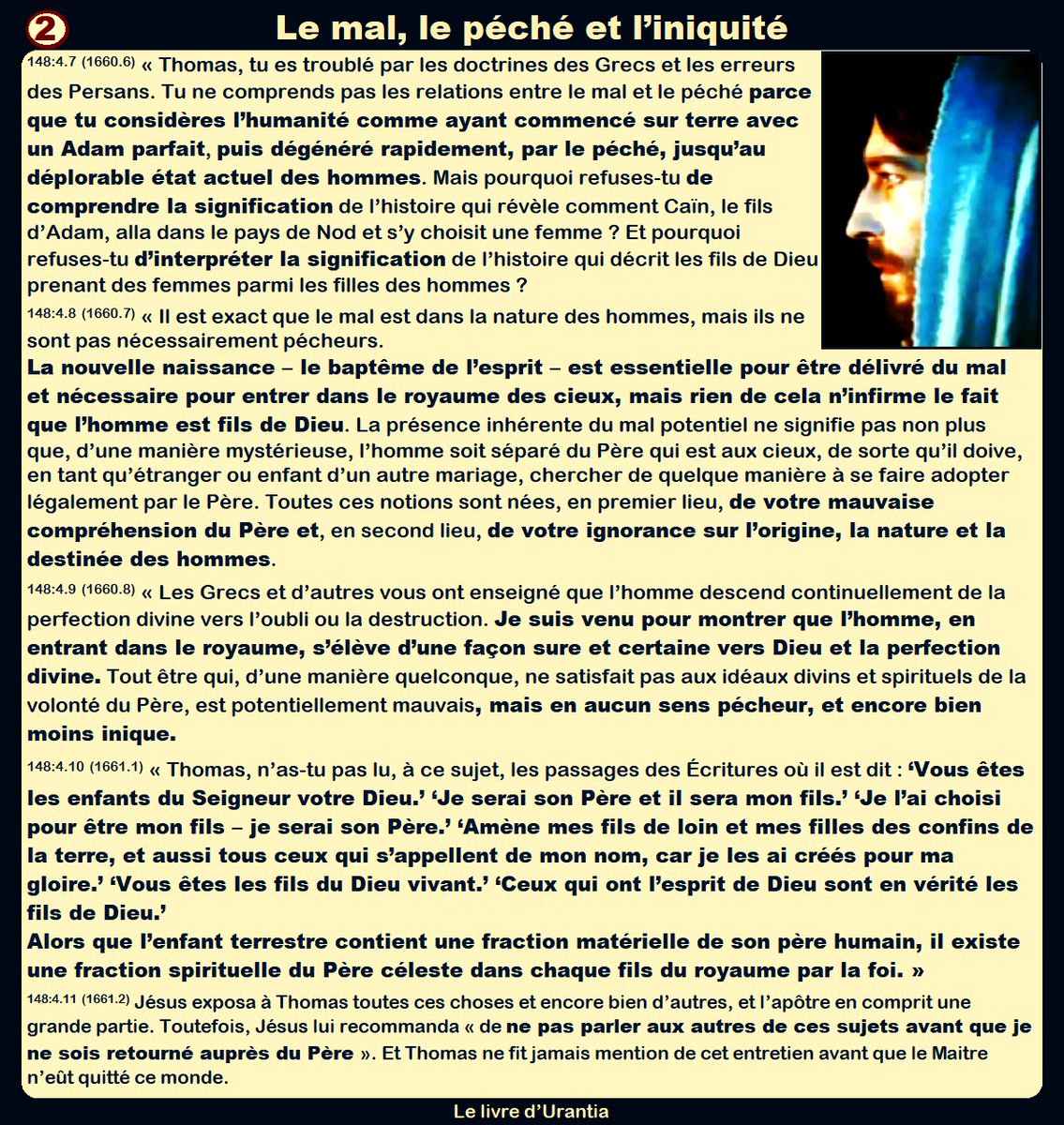 2 Le mal, le péché et l'iniquité

148:4.7 (1660.6) « Thomas, tu es troublé par les doctrines des Grecs et les erreurs des Persans. Tu ne comprends pas les relations entre le mal et le péché parce que tu considères l'humanité comme ayant commencé sur terre avec un Adam parfait, puis dégénéré rapidement, par le péché, jusqu'au déplorable état actuel des hommes. Mais pourquoi refuses-tu de comprendre la signification de l'histoire qui révèle comment Caïn, le fils d'Adam, alla dans le pays de Nod et s'y choisit une femme ? Et pourquoi refuses-tu d'interpréter la signification de l'histoire qui décrit les fils de Dieu prenant des femmes parmi les filles des hommes ?

148:4.8 (1660.7) « Il est exact que le mal est dans la nature des hommes, mais ils ne sont pas nécessairement pécheurs.
La nouvelle naissance – le baptême de l'esprit – est essentielle pour être délivré du mal et nécessaire pour entrer dans le royaume des cieux, mais rien de cela n'infirme le fait que l'homme est fils de Dieu. La présence inhérente du mal potentiel ne signifie pas non plus que, d'une manière mystérieuse, l'homme soit séparé du Père qui est aux cieux, de sorte qu'il doive, en tant qu'étranger ou enfant d'un autre mariage, chercher de quelque manière à se faire adopter légalement par le Père. Toutes ces notions sont nées, en premier lieu, de votre mauvaise compréhension du Père et, en second lieu, de votre ignorance sur l'origine, la nature et la destinée des hommes.

148:4.9 (1660.8) « Les Grecs et d'autres vous ont enseigné que l'homme descend continuellement de la perfection divine vers l'oubli ou la destruction. Je suis venu pour montrer que l'homme, en entrant dans le royaume, s'élève d'une façon sure et certaine vers Dieu et la perfection divine. Tout être qui, d'une manière quelconque, ne satisfait pas aux idéaux divins et spirituels de la volonté du Père, est potentiellement mauvais, mais en aucun sens pécheur, et encore bien moins inique.

148:4.10 (1661.1) « Thomas, n'as-tu pas lu, à ce sujet, les passages des Écritures où il est dit : 'Vous êtes les enfants du Seigneur votre Dieu.' 'Je serai son Père et il sera mon fils.' 'Je l'ai choisi pour être mon fils – je serai son Père.' 'Amène mes fils de loin et mes filles des confins de la terre, et aussi tous ceux qui s'appellent de mon nom, car je les ai créés pour ma gloire.' 'Vous êtes les fils du Dieu vivant.' 'Ceux qui ont l'esprit de Dieu sont en vérité les fils de Dieu.'
Alors que l'enfant terrestre contient une fraction matérielle de son père humain, il existe une fraction spirituelle du Père céleste dans chaque fils du royaume par la foi. »

148:4.11 (1661.2) Jésus exposa à Thomas toutes ces choses et encore bien d'autres, et l'apôtre en comprit une grande partie. Toutefois, Jésus lui recommanda « de ne pas parler aux autres de ces sujets avant que je ne sois retourné auprès du Père ». Et Thomas ne fit jamais mention de cet entretien avant que le Maitre n'eût quitté ce monde.

Le livre d'Urantia